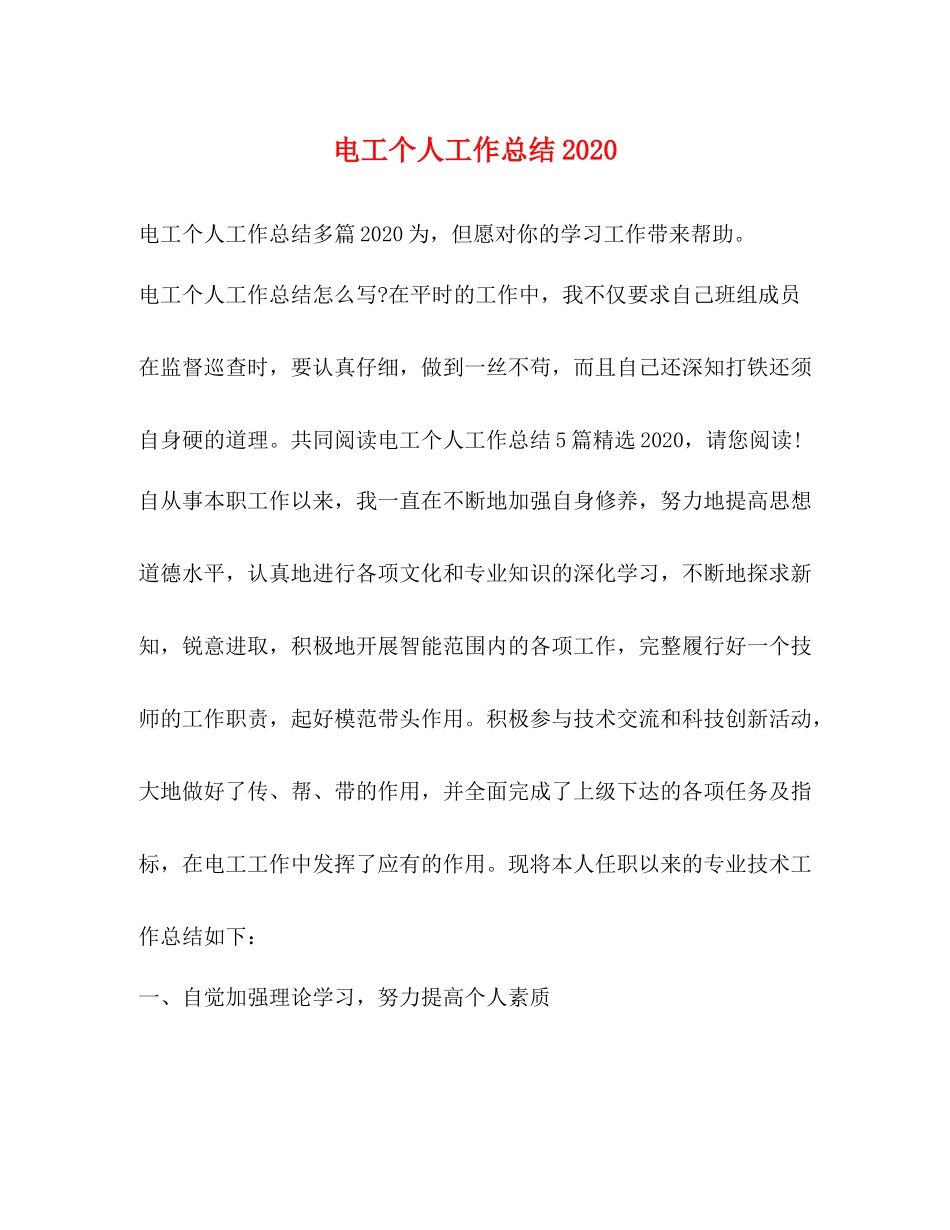 电工个人工作总结2020

电工个人工作总结多篇2020为，但愿对你的学习工作带来帮助。

电工个人工作总结怎么写?在平时的工作中，我不仅要求自己班组成员在监督巡查时，要认真仔细，做到一丝不苟，而且自己还深知打铁还须自身硬的道理。共同阅读电工个人工作总结5篇精选2020，请您阅读!

自从事本职工作以来，我一直在不断地加强自身修养，努力地提高思想道德水平，认真地进行各项文化和专业知识的深化学习，不断地探求新知，锐意进取，积极地开展智能范围内的各项工作，完整履行好一个技师的工作职责，起好模范带头作用。积极参与技术交流和科技创新活动，大地做好了传、帮、带的作用，并全面完成了上级下达的各项任务及指标，在电工工作中发挥了应有的作用。现将本人任职以来的专业技术工作总结如下：

一、自觉加强理论学习，努力提高个人素质